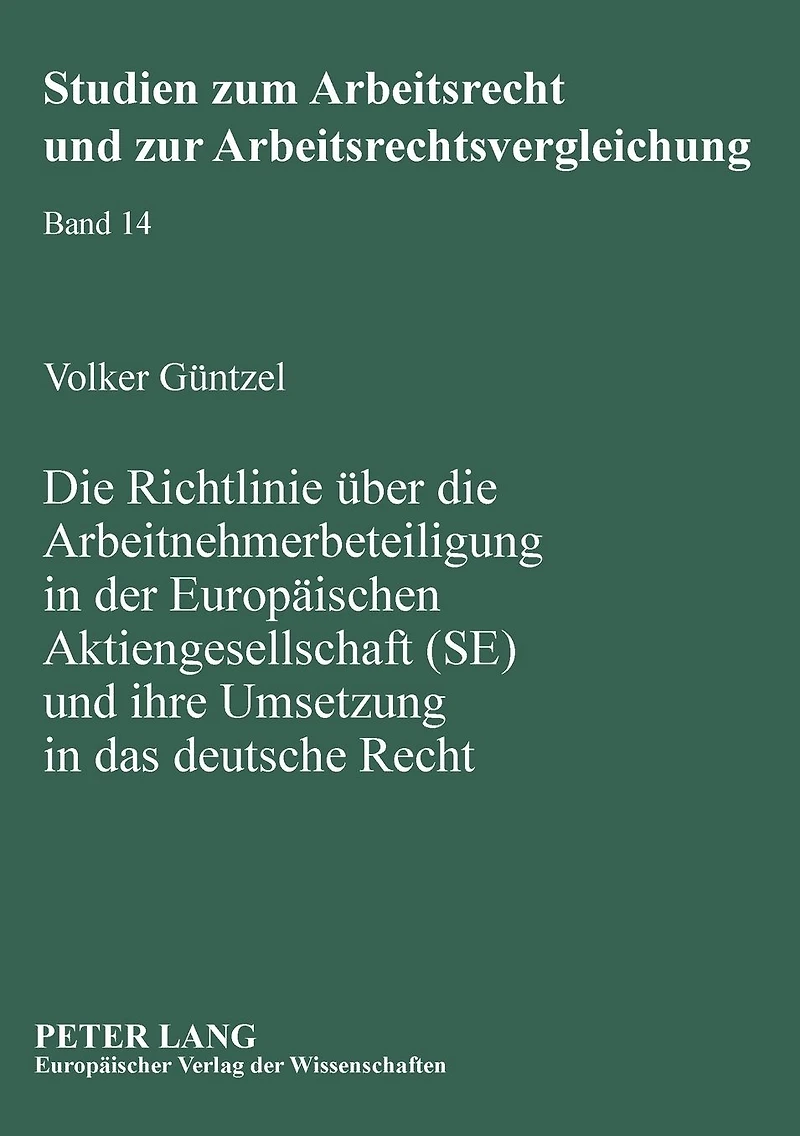 Studien zum Arbeitsrecht und zur Arbeitsrechtsvergleichung

Band 14

Volker Güntzel

Die Richtlinie über die Arbeitnehmerbeteiligung in der Europäischen Aktiengesellschaft (SE) und ihre Umsetzung in das deutsche Recht

PETER LANG
Europäischer Verlag der Wissenschaften